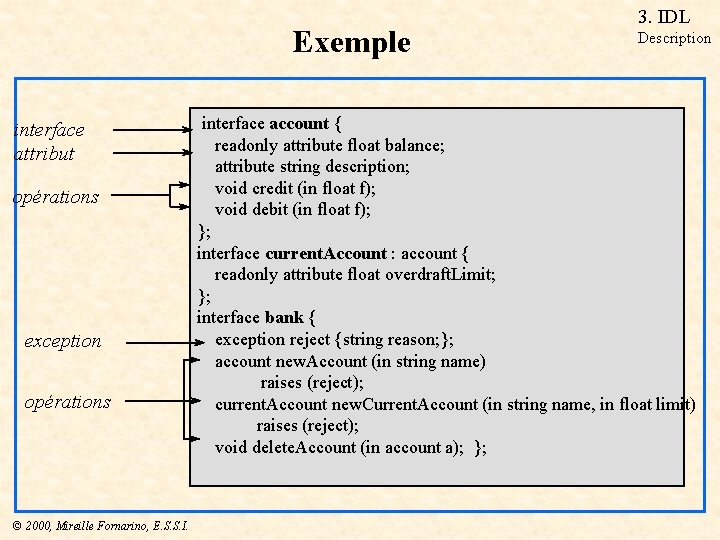 3. IDL
Description

Exemple

interface
attribut
opérations
exception
opérations

interface account {
readonly attribute float balance;
attribute string description;
void credit (in float f);
void debit (in float f);
};
interface currentAccount : account {
readonly attribute float overdraftLimit;
};
interface bank {
exception reject {string reason;};
account newAccount (in string name)
raises (reject);
currentAccount newCurrentAccount (in string name, in float limit)
raises (reject);
void deleteAccount (in account a); };

© 2000, Mireille Fornarino, E.S.S.I.